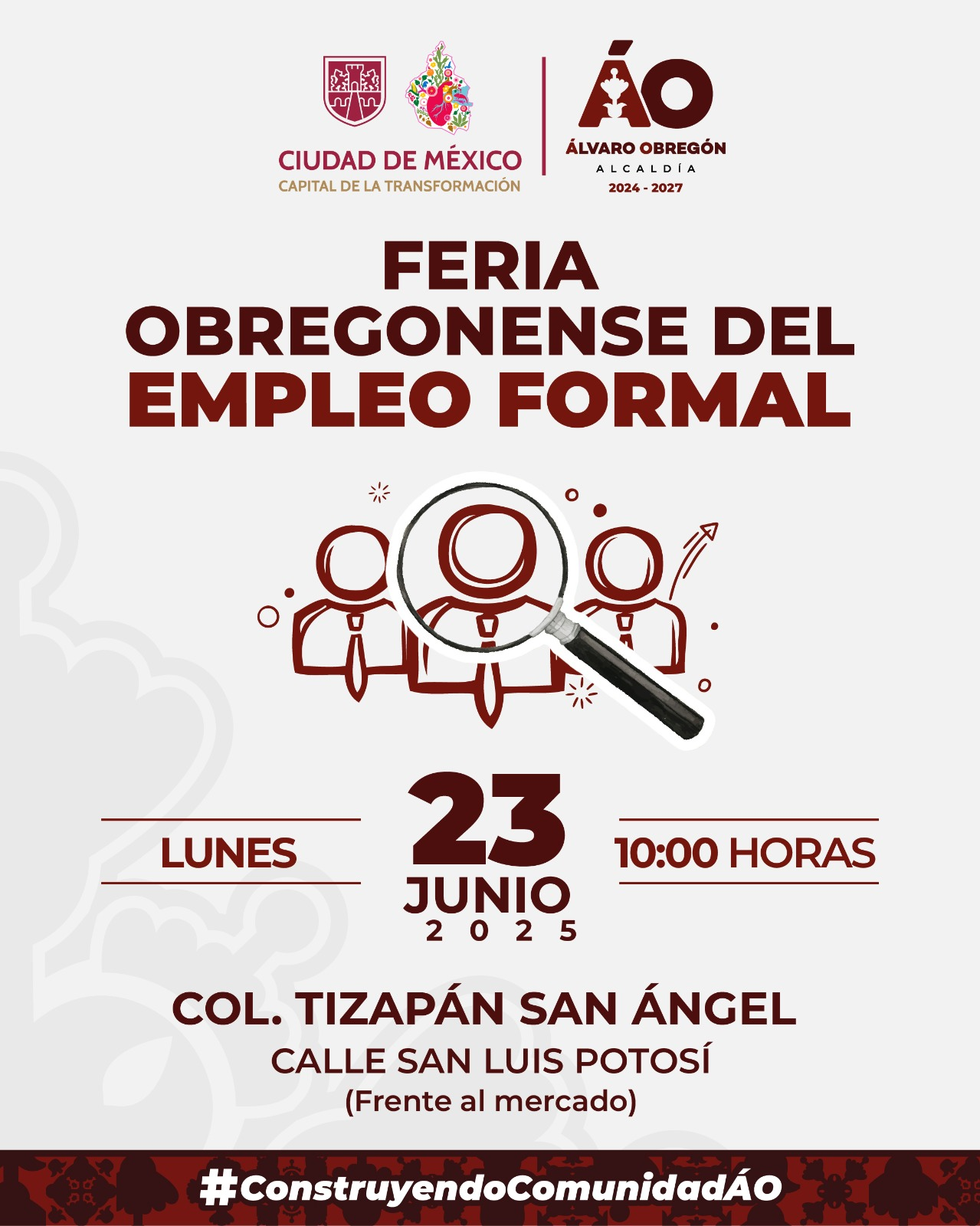 CIUDAD DE MÉXICO
CAPITAL DE LA TRANSFORMACIÓN

ÁO
ÁLVARO OBREGÓN
ALCALDÍA
2024 - 2027

FERIA
OBREGONENSE DEL
EMPLEO FORMAL

LUNES

23
JUNIO
2025

10:00 HORAS

COL. TIZAPÁN SAN ÁNGEL
CALLE SAN LUIS POTOSÍ
(Frente al mercado)

#ConstruyendoComunidadÁO